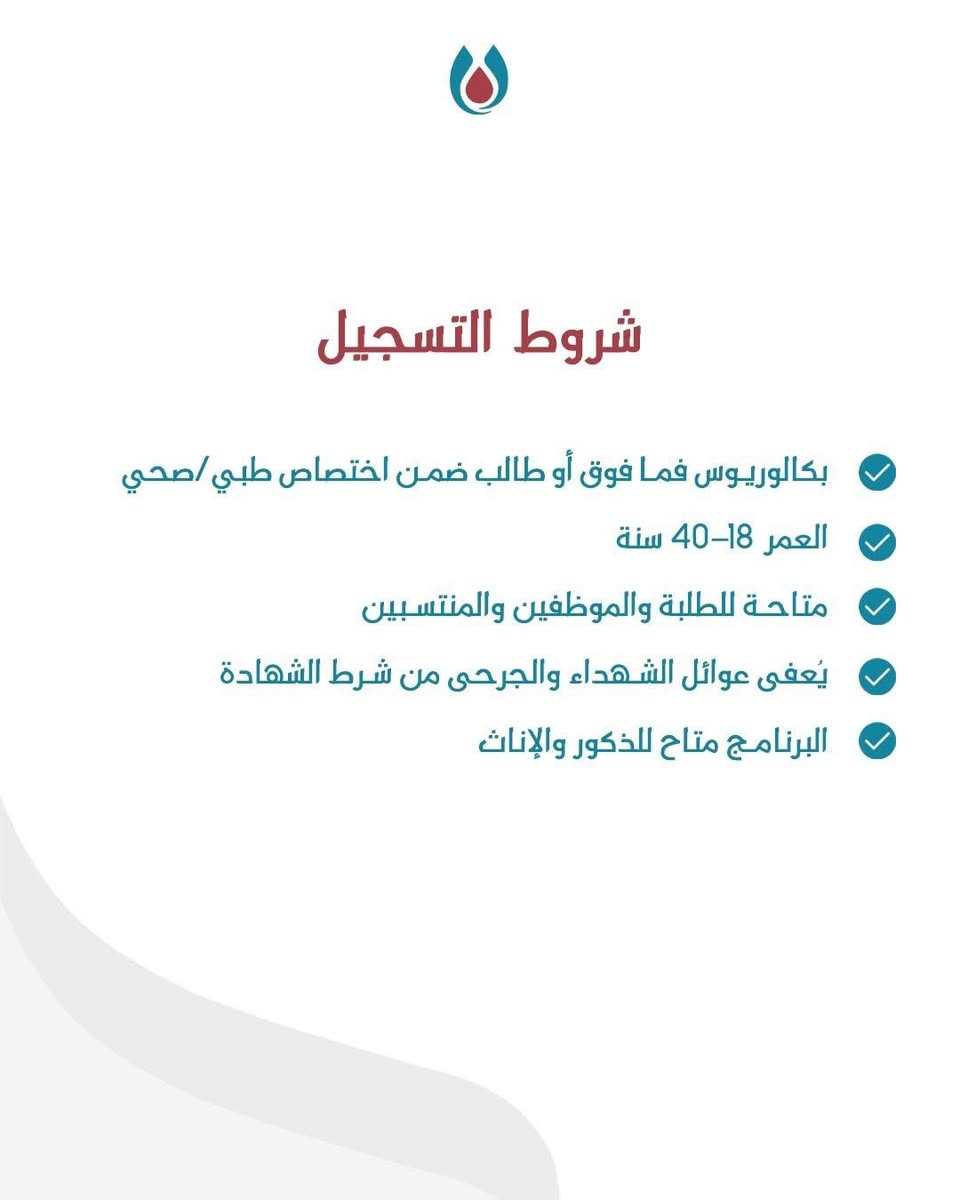 شروط التسجيل

بكالوريوس فما فوق أو طالب ضمن اختصاص طبي/صحي

العمر 18–40 سنة

متاحة للطلبة والموظفين والمنتسبين

يُعفى عوائل الشهداء والجرحى من شرط الشهادة

البرنامج متاح للذكور والإناث